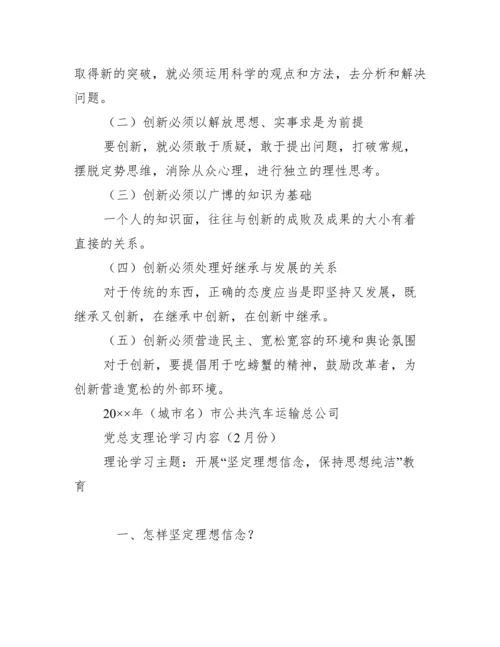 取得新的突破，就必须运用科学的观点和方法，去分析和解决问题。

（二）创新必须以解放思想、实事求是为前提

要创新，就必须敢于质疑，敢于提出问题，打破常规，摆脱定势思维，消除从众心理，进行独立的理性思考。

（三）创新必须以广博的知识为基础

一个人的知识面，往往与创新的成败及成果的大小有着直接的关系。

（四）创新必须处理好继承与发展的关系

对于传统的东西，正确的态度应当是即坚持又发展，既继承又创新，在继承中创新，在创新中继承。

（五）创新必须营造民主、宽松宽容的环境和舆论氛围

对于创新，要提倡用于吃螃蟹的精神，鼓励改革者，为创新营造宽松的外部环境。

20××年（城市名）市公共汽车运输总公司

党总支理论学习内容（2月份）

理论学习主题：开展“坚定理想信念，保持思想纯洁”教育

一、怎样坚定理想信念？